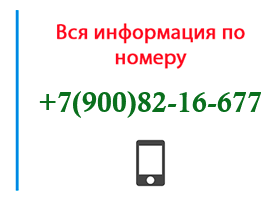 Вся информация по номеру

+7(900)82-16-677